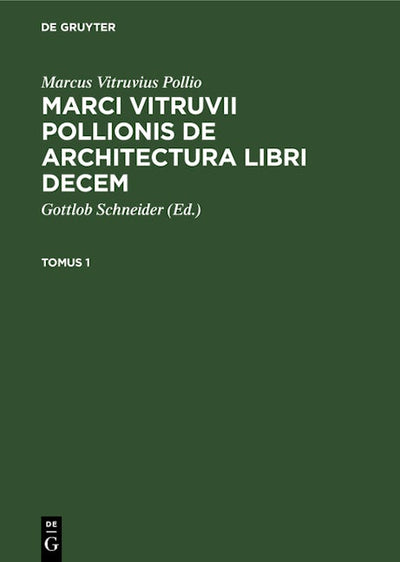 DE GRUYTER

Marcus Vitruvius Pollio

MARCI VITRUVII POLLIONIS DE ARCHITECTURA LIBRI DECEM

Gottlob Schneider (Ed.)

TOMUS 1

DE
G